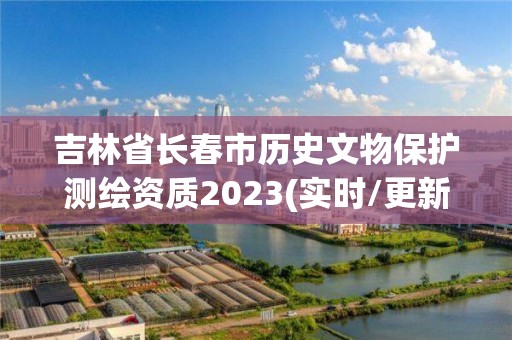 吉林省长春市历史文物保护测绘资质2023(实时/更新